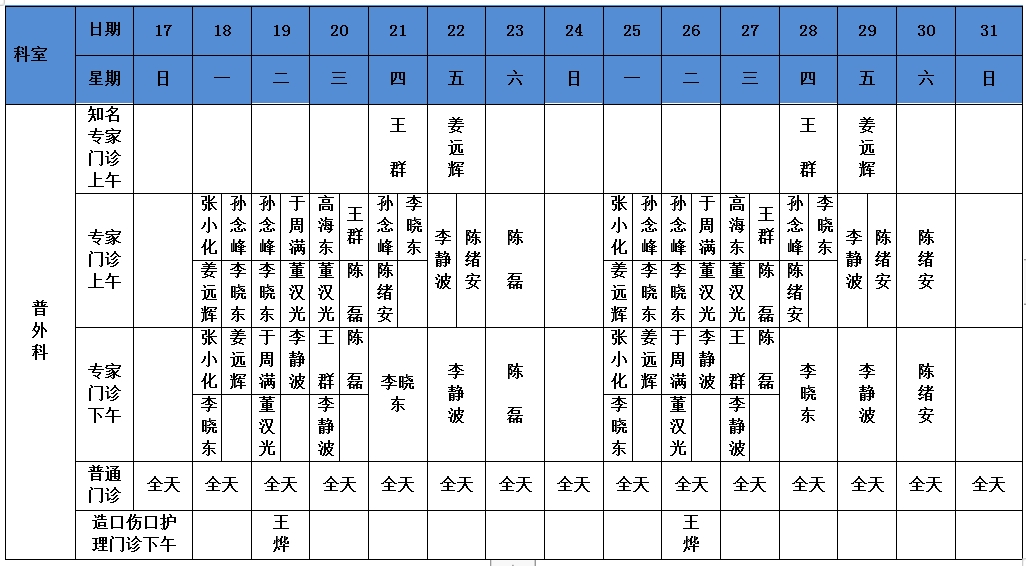 | 科室 | 日期 | 17 | 18 | 19 | 20 | 21 | 22 | 23 | 24 | 25 | 26 | 27 | 28 | 29 | 30 | 31 |
|---|---|---|---|---|---|---|---|---|---|---|---|---|---|---|---|---|
| | 星期 | 日 | 一 | 二 | 三 | 四 | 五 | 六 | 日 | 一 | 二 | 三 | 四 | 五 | 六 | 日 |
| 普外科 | 知名专家门诊上午 | | | | | 王群 | 姜远辉 | | | | | | 王群 | 姜远辉 | | |
| | 专家门诊上午 | | 张小化 孙念峰 姜远辉 李晓东 | 孙念峰 于周满 李晓东 董汉光 | 高海东 王群 董汉光 陈磊 | 孙念峰 李晓东 陈绪安 | 李静波 陈绪安 | 陈磊 | | 张小化 孙念峰 姜远辉 李晓东 | 孙念峰 于周满 李晓东 董汉光 | 高海东 王群 董汉光 陈磊 | 孙念峰 李晓东 陈绪安 | 李静波 陈绪安 | 陈绪安 | |
| | 专家门诊下午 | | 张小化 姜远辉 李晓东 | 于周满 李静波 董汉光 | 王群 陈磊 李静波 | 李晓东 | 李静波 | 陈磊 | | 张小化 姜远辉 李晓东 | 于周满 李静波 董汉光 | 王群 陈磊 李静波 | 李晓东 | 李静波 | 陈绪安 | |
| | 普通门诊 | 全天 | 全天 | 全天 | 全天 | 全天 | 全天 | 全天 | 全天 | 全天 | 全天 | 全天 | 全天 | 全天 | 全天 | 全天 |
| | 造口伤口护理门诊下午 | | | 王烨 | | | | | | | 王烨 | | | | | |